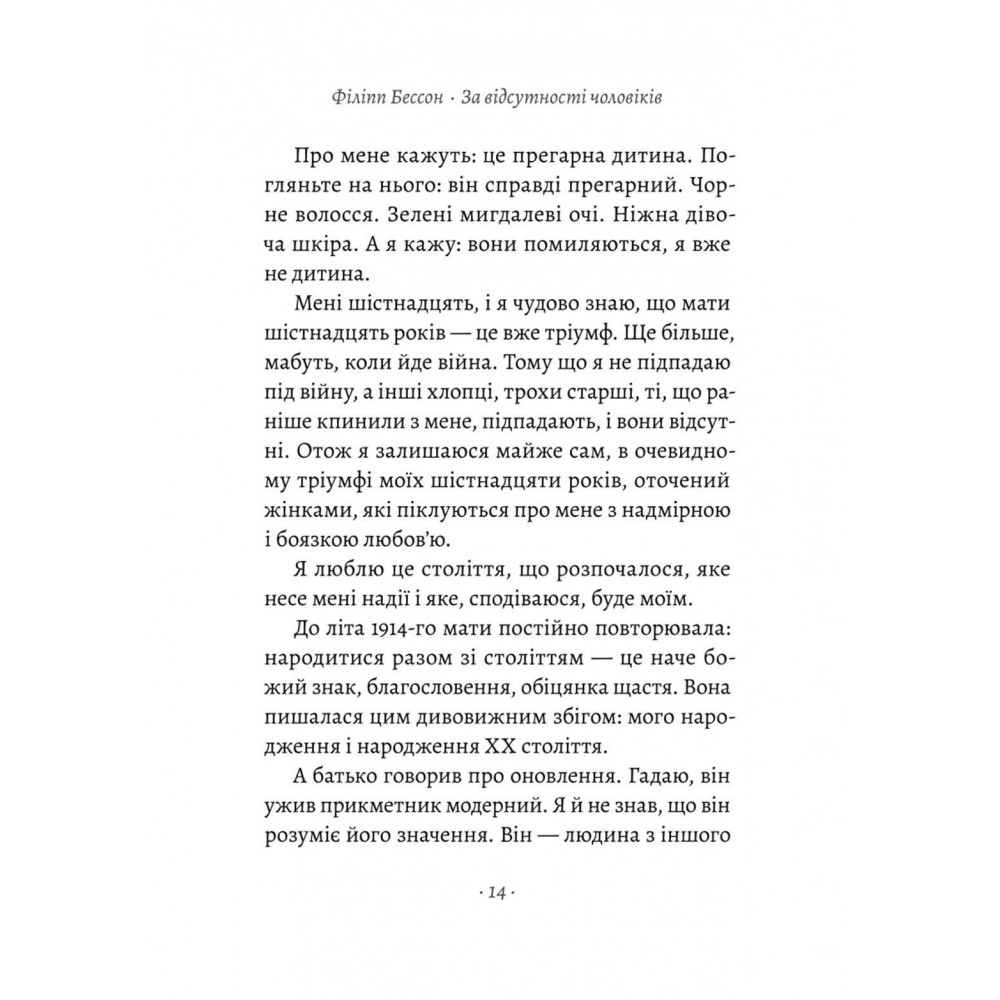 Філіпп Бессон · За відсутності чоловіків

Про мене кажуть: це прегарна дитина. Погляньте на нього: він справді прегарний. Чорне волосся. Зелені мигдалеві очі. Ніжна дівоча шкіра. А я кажу: вони помиляються, я вже не дитина.

Мені шістнадцять, і я чудово знаю, що мати шістнадцять років — це вже тріумф. Ще більше, мабуть, коли йде війна. Тому що я не підпадаю під війну, а інші хлопці, трохи старші, ті, що раніше кпинили з мене, підпадають, і вони відсутні. Отож я залишаюся майже сам, в очевидному тріумфі моїх шістнадцяти років, оточений жінками, які піклуються про мене з надмірною і боязкою любов'ю.

Я люблю це століття, що розпочалося, яке несе мені надії і яке, сподіваюся, буде моїм.

До літа 1914-го мати постійно повторювала: народитися разом зі століттям — це наче божий знак, благословення, обіцянка щастя. Вона пишалася цим дивовижним збігом: мого народження і народження XX століття.

А батько говорив про оновлення. Гадаю, він ужив прикметник модерний. Я й не знав, що він розуміє його значення. Він — людина з іншого

· 14 ·